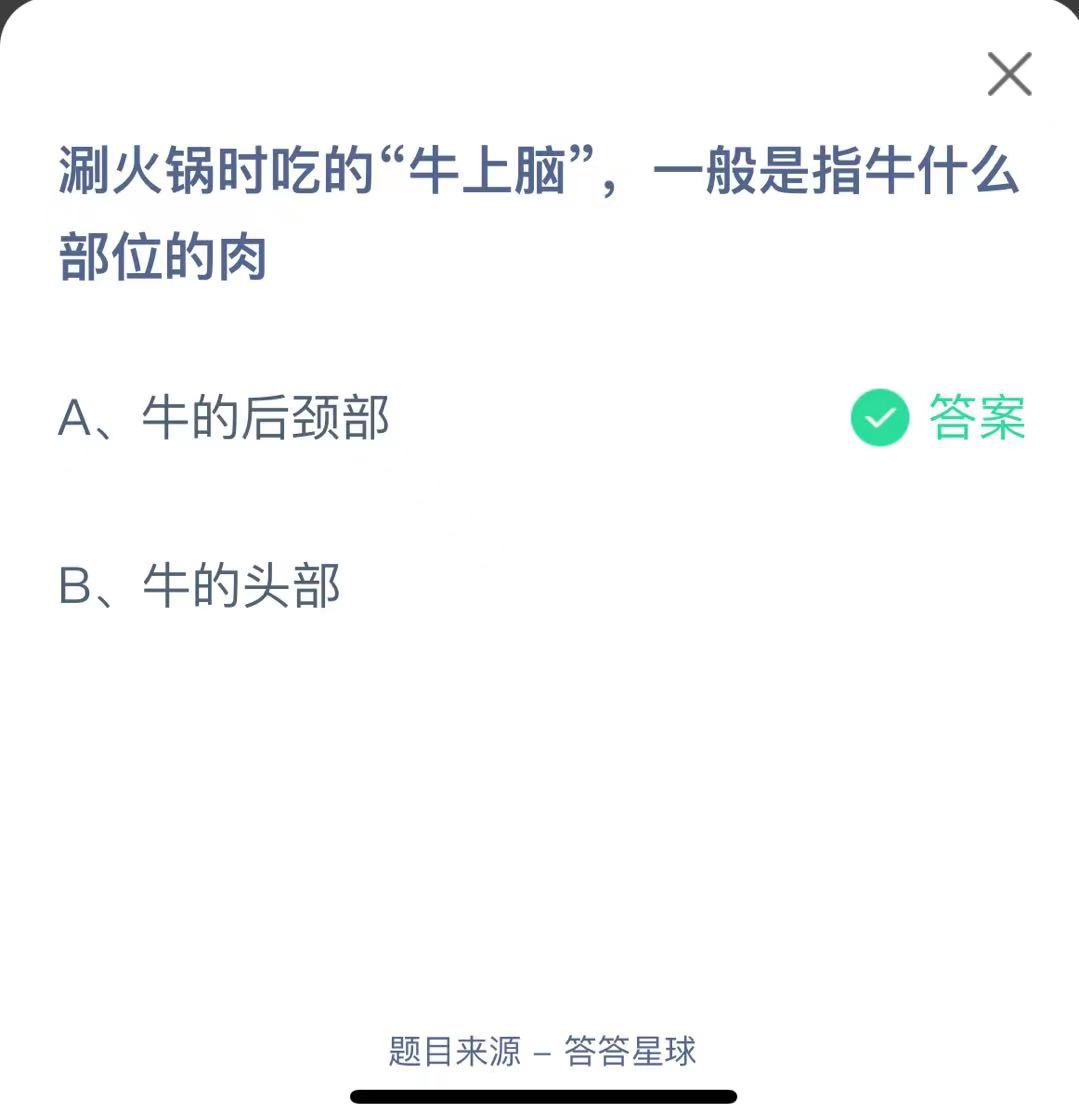 涮火锅时吃的“牛上脑”，一般是指牛什么部位的肉

A、牛的后颈部

答案

B、牛的头部

题目来源 – 答答星球